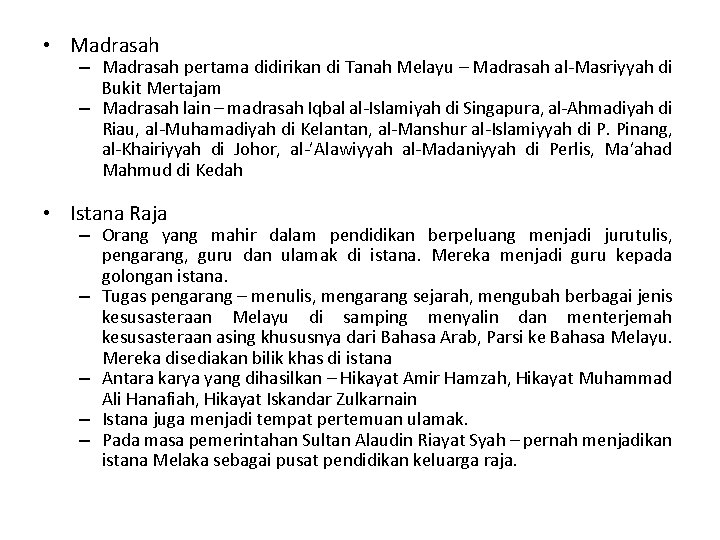 • Madrasah
– Madrasah pertama didirikan di Tanah Melayu – Madrasah al-Masriyyah di Bukit Mertajam
– Madrasah lain – madrasah Iqbal al-Islamiyah di Singapura, al-Ahmadiyah di Riau, al-Muhamadiyah di Kelantan, al-Manshur al-Islamiyyah di P. Pinang, al-Khairiyyah di Johor, al-'Alawiyyah al-Madaniyyah di Perlis, Ma'ahad Mahmud di Kedah

• Istana Raja
– Orang yang mahir dalam pendidikan berpeluang menjadi jurutulis, pengarang, guru dan ulamak di istana. Mereka menjadi guru kepada golongan istana.
– Tugas pengarang – menulis, mengarang sejarah, mengubah berbagai jenis kesusasteraan Melayu di samping menyalin dan menterjemah kesusasteraan asing khususnya dari Bahasa Arab, Parsi ke Bahasa Melayu. Mereka disediakan bilik khas di istana
– Antara karya yang dihasilkan – Hikayat Amir Hamzah, Hikayat Muhammad Ali Hanafiah, Hikayat Iskandar Zulkarnain
– Istana juga menjadi tempat pertemuan ulamak.
– Pada masa pemerintahan Sultan Alaudin Riayat Syah – pernah menjadikan istana Melaka sebagai pusat pendidikan keluarga raja.